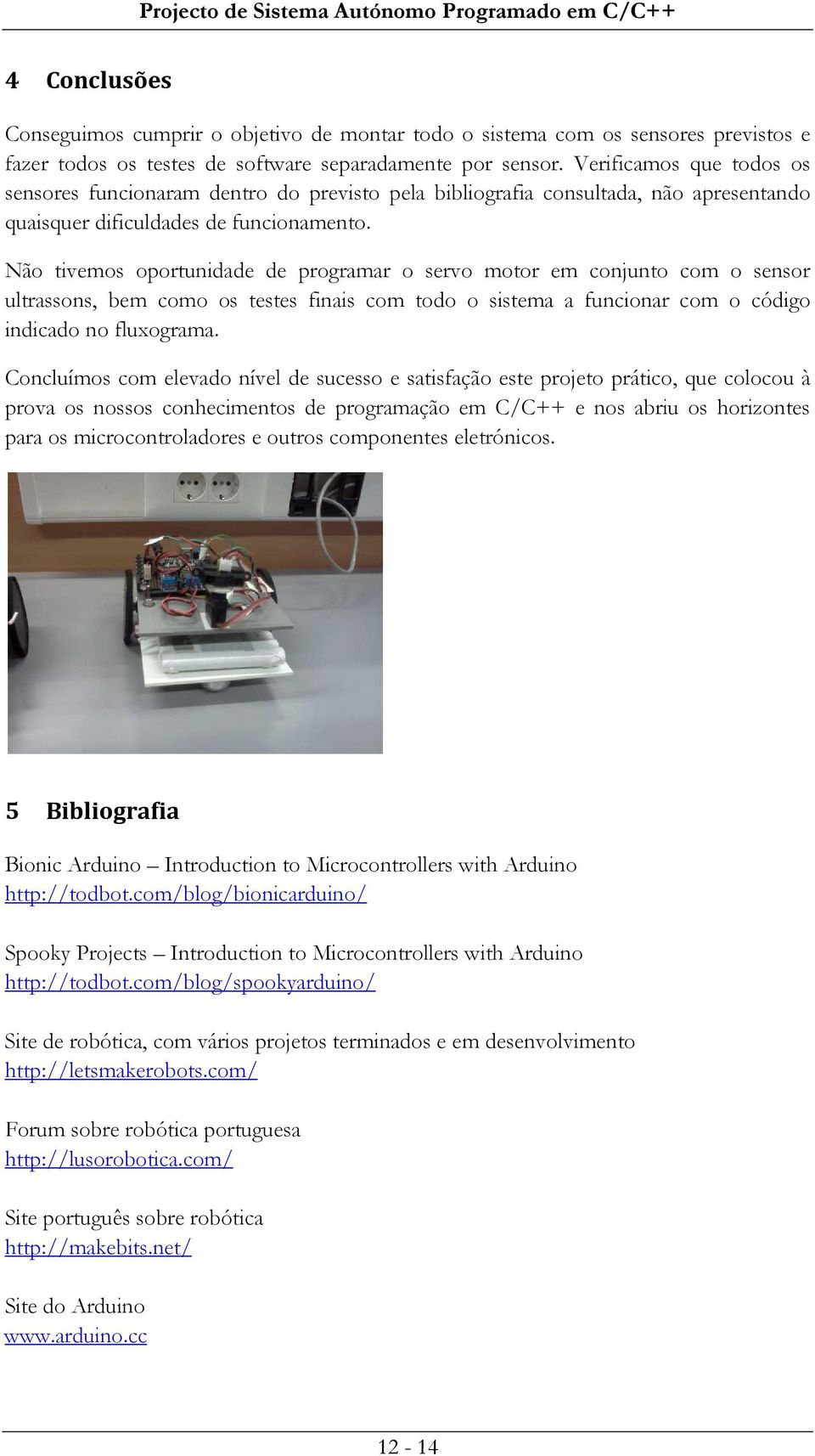 Projecto de Sistema Autónomo Programado em C/C++

4 Conclusões

Conseguimos cumprir o objetivo de montar todo o sistema com os sensores previstos e fazer todos os testes de software separadamente por sensor. Verificamos que todos os sensores funcionaram dentro do previsto pela bibliografia consultada, não apresentando quaisquer dificuldades de funcionamento.

Não tivemos oportunidade de programar o servo motor em conjunto com o sensor ultrassons, bem como os testes finais com todo o sistema a funcionar com o código indicado no fluxograma.

Concluímos com elevado nível de sucesso e satisfação este projeto prático, que colocou à prova os nossos conhecimentos de programação em C/C++ e nos abriu os horizontes para os microcontroladores e outros componentes eletrónicos.

5 Bibliografia

Bionic Arduino – Introduction to Microcontrollers with Arduino
http://todbot.com/blog/bionicarduino/

Spooky Projects – Introduction to Microcontrollers with Arduino
http://todbot.com/blog/spookyarduino/

Site de robótica, com vários projetos terminados e em desenvolvimento
http://letsmakerobots.com/

Forum sobre robótica portuguesa
http://lusorobotica.com/

Site português sobre robótica
http://makebits.net/

Site do Arduino
www.arduino.cc

12 - 14